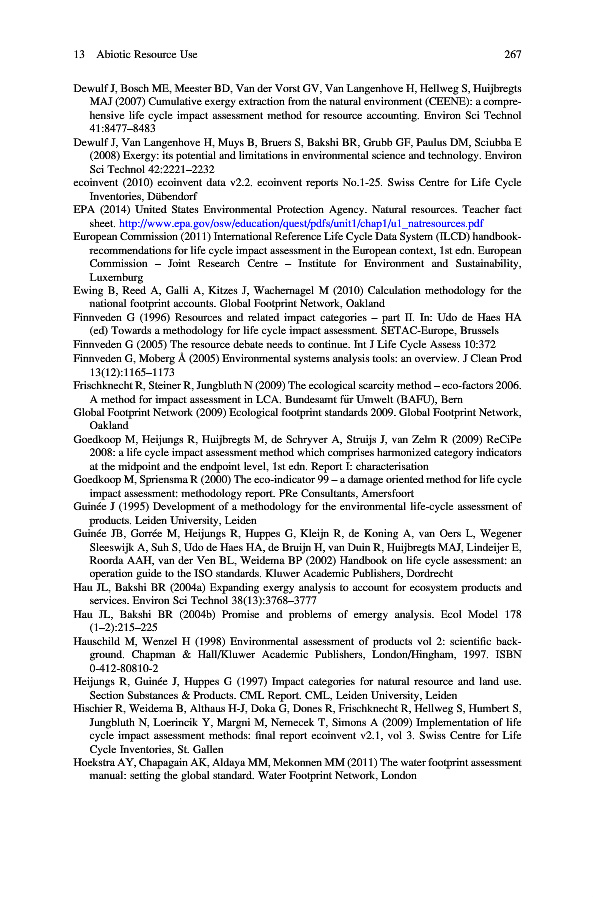 13 Abiotic Resource Use 267

Dewulf J, Bosch ME, Meester BD, Van der Vorst GV, Van Langenhove H, Hellweg S, Huijbregts MAJ (2007) Cumulative exergy extraction from the natural environment (CEENE): a comprehensive life cycle impact assessment method for resource accounting. Environ Sci Technol 41:8477–8483

Dewulf J, Van Langenhove H, Muys B, Bruers S, Bakshi BR, Grubb GF, Paulus DM, Sciubba E (2008) Exergy: its potential and limitations in environmental science and technology. Environ Sci Technol 42:2221–2232

ecoinvent (2010) ecoinvent data v2.2. ecoinvent reports No.1-25. Swiss Centre for Life Cycle Inventories, Dübendorf

EPA (2014) United States Environmental Protection Agency. Natural resources. Teacher fact sheet. http://www.epa.gov/osw/education/quest/pdfs/unit1/chap1/u1_natresources.pdf

European Commission (2011) International Reference Life Cycle Data System (ILCD) handbook-recommendations for life cycle impact assessment in the European context, 1st edn. European Commission – Joint Research Centre – Institute for Environment and Sustainability, Luxemburg

Ewing B, Reed A, Galli A, Kitzes J, Wachernagel M (2010) Calculation methodology for the national footprint accounts. Global Footprint Network, Oakland

Finnveden G (1996) Resources and related impact categories – part II. In: Udo de Haes HA (ed) Towards a methodology for life cycle impact assessment. SETAC-Europe, Brussels

Finnveden G (2005) The resource debate needs to continue. Int J Life Cycle Assess 10:372

Finnveden G, Moberg Å (2005) Environmental systems analysis tools: an overview. J Clean Prod 13(12):1165–1173

Frischknecht R, Steiner R, Jungbluth N (2009) The ecological scarcity method – eco-factors 2006. A method for impact assessment in LCA. Bundesamt für Umwelt (BAFU), Bern

Global Footprint Network (2009) Ecological footprint standards 2009. Global Footprint Network, Oakland

Goedkoop M, Heijungs R, Huijbregts M, de Schryver A, Struijs J, van Zelm R (2009) ReCiPe 2008: a life cycle impact assessment method which comprises harmonized category indicators at the midpoint and the endpoint level, 1st edn. Report I: characterisation

Goedkoop M, Spriensma R (2000) The eco-indicator 99 – a damage oriented method for life cycle impact assessment: methodology report. PRe Consultants, Amersfoort

Guinée J (1995) Development of a methodology for the environmental life-cycle assessment of products. Leiden University, Leiden

Guinée JB, Gorrée M, Heijungs R, Huppes G, Kleijn R, de Koning A, van Oers L, Wegener Sleeswijk A, Suh S, Udo de Haes HA, de Bruijn H, van Duin R, Huijbregts MAJ, Lindeijer E, Roorda AAH, van der Ven BL, Weidema BP (2002) Handbook on life cycle assessment: an operation guide to the ISO standards. Kluwer Academic Publishers, Dordrecht

Hau JL, Bakshi BR (2004a) Expanding exergy analysis to account for ecosystem products and services. Environ Sci Technol 38(13):3768–3777

Hau JL, Bakshi BR (2004b) Promise and problems of emergy analysis. Ecol Model 178 (1–2):215–225

Hauschild M, Wenzel H (1998) Environmental assessment of products vol 2: scientific background. Chapman & Hall/Kluwer Academic Publishers, London/Hingham, 1997. ISBN 0-412-80810-2

Heijungs R, Guinée J, Huppes G (1997) Impact categories for natural resource and land use. Section Substances & Products. CML Report. CML, Leiden University, Leiden

Hischier R, Weidema B, Althaus H-J, Doka G, Dones R, Frischknecht R, Hellweg S, Humbert S, Jungbluth N, Loerincik Y, Margni M, Nemecek T, Simons A (2009) Implementation of life cycle impact assessment methods: final report ecoinvent v2.1, vol 3. Swiss Centre for Life Cycle Inventories, St. Gallen

Hoekstra AY, Chapagain AK, Aldaya MM, Mekonnen MM (2011) The water footprint assessment manual: setting the global standard. Water Footprint Network, London